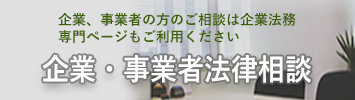 企業、事業者の方のご相談は企業法務専門ページもご利用ください

企業・事業者法律相談